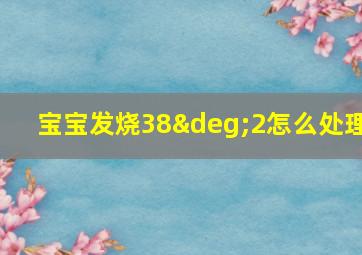 宝宝发烧38&deg;2怎么处理